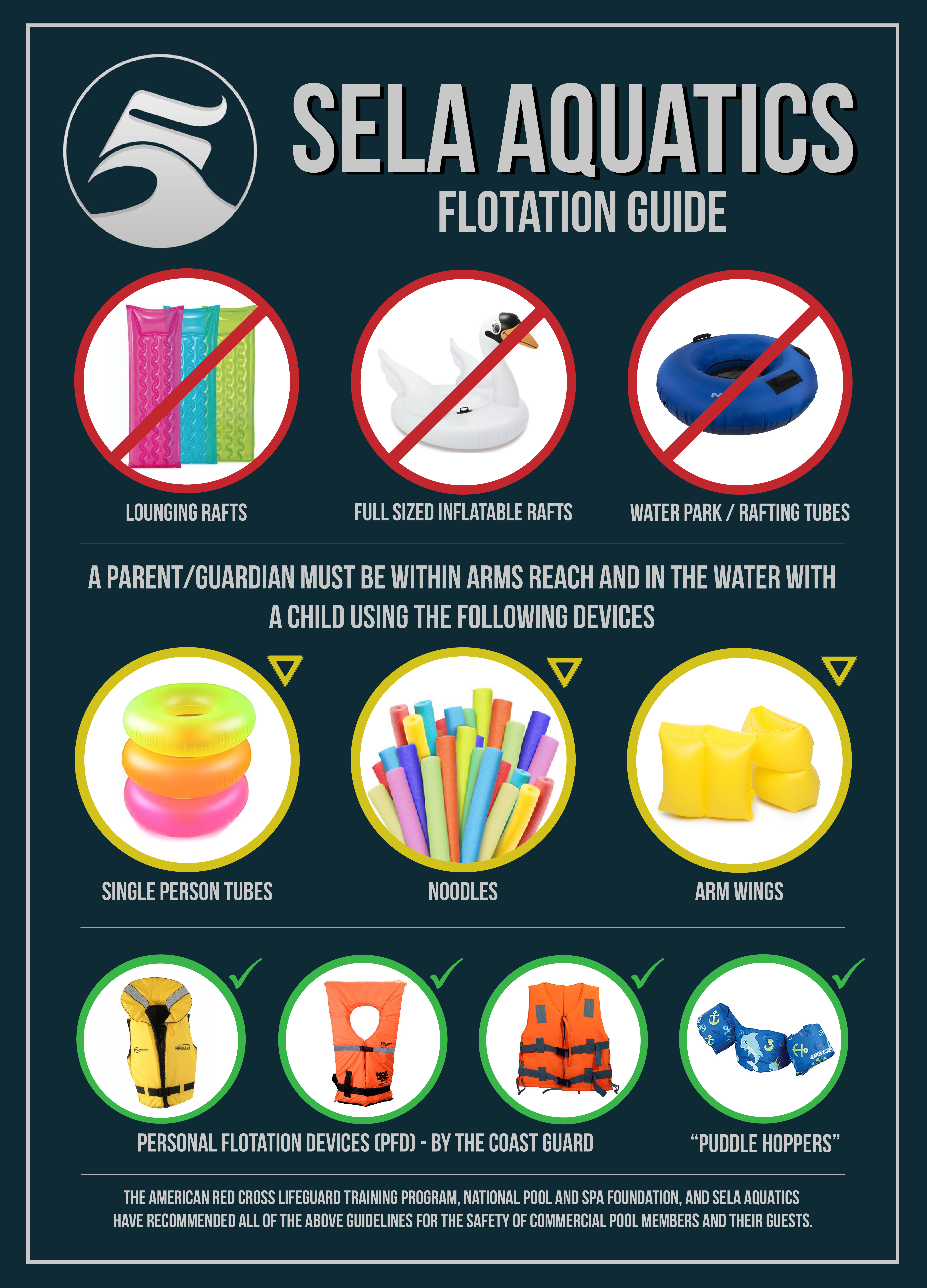 SELA AQUATICS
FLOTATION GUIDE

LOUNGING RAFTS

FULL SIZED INFLATABLE RAFTS

WATER PARK / RAFTING TUBES

A PARENT/GUARDIAN MUST BE WITHIN ARMS REACH AND IN THE WATER WITH A CHILD USING THE FOLLOWING DEVICES

SINGLE PERSON TUBES

NOODLES

ARM WINGS

PERSONAL FLOTATION DEVICES (PFD) - BY THE COAST GUARD

"PUDDLE HOPPERS"

THE AMERICAN RED CROSS LIFEGUARD TRAINING PROGRAM, NATIONAL POOL AND SPA FOUNDATION, AND SELA AQUATICS HAVE RECOMMENDED ALL OF THE ABOVE GUIDELINES FOR THE SAFETY OF COMMERCIAL POOL MEMBERS AND THEIR GUESTS.